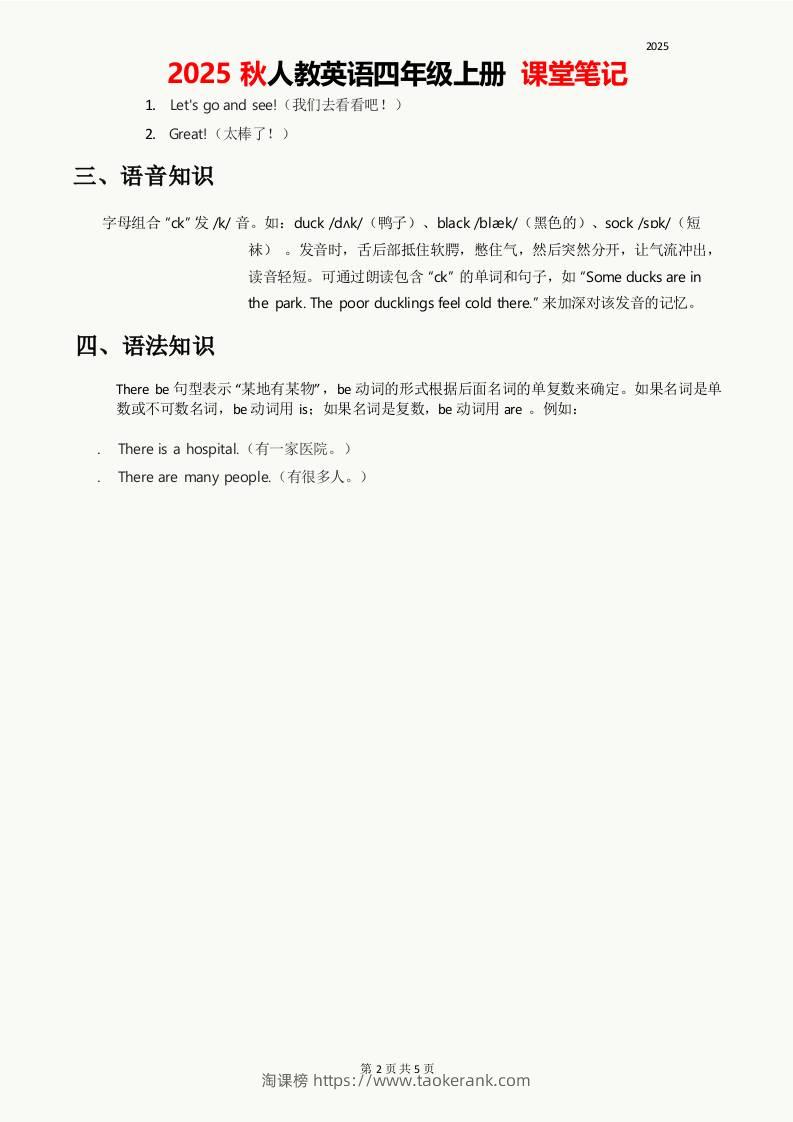 2025

2025秋人教英语四年级上册 课堂笔记

1. Let's go and see!（我们去看看吧！）

2. Great!（太棒了！）

三、语音知识

字母组合“ck”发/k/音。如：duck /dʌk/（鸭子）、black /blæk/（黑色的）、sock /sɒk/（短袜）。发音时，舌后部抵住软腭，憋住气，然后突然分开，让气流冲出，读音轻短。可通过朗读包含“ck”的单词和句子，如“Some ducks are in the park. The poor ducklings feel cold there.”来加深对该发音的记忆。

四、语法知识

There be句型表示“某地有某物”，be动词的形式根据后面名词的单复数来确定。如果名词是单数或不可数名词，be动词用is；如果名词是复数，be动词用are。例如：

. There is a hospital.（有一家医院。）

. There are many people.（有很多人。）

第2页共5页

淘课榜 https://www.taokerank.com